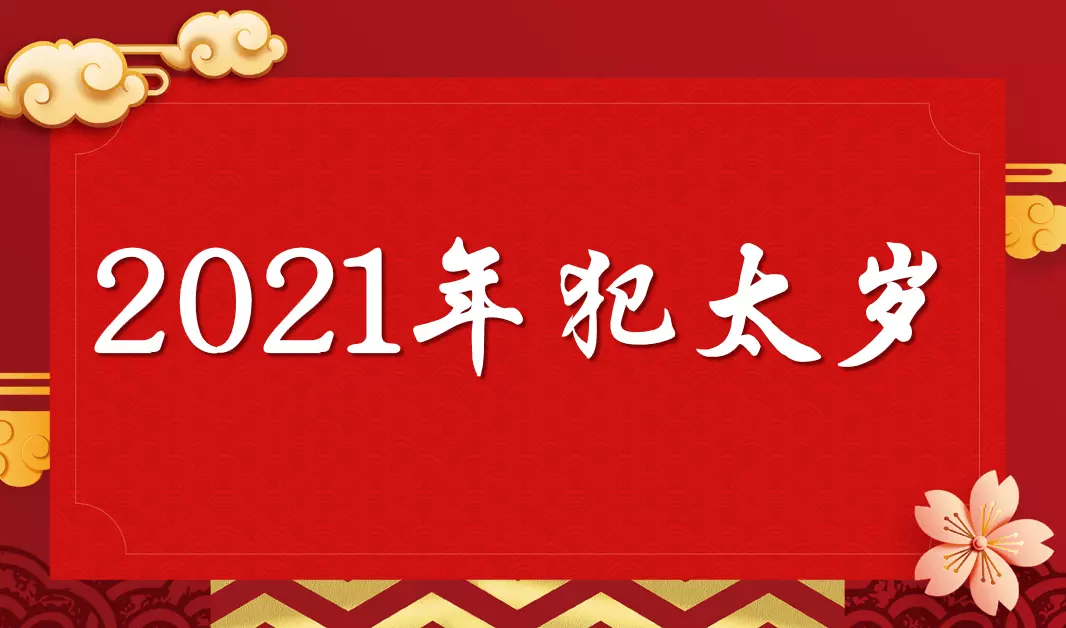 2021年犯太岁